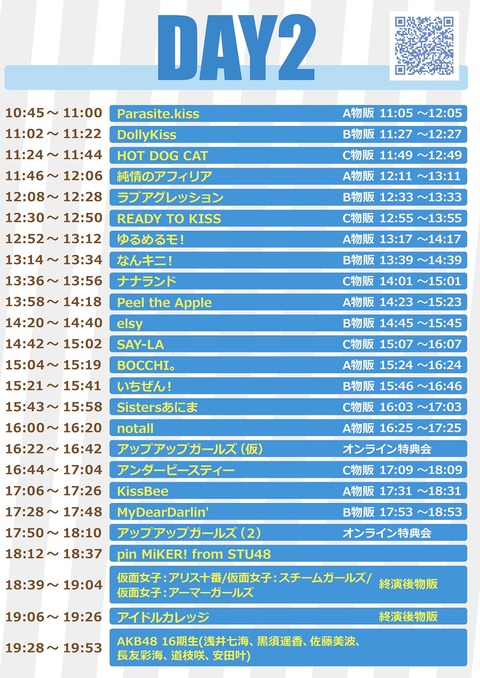 DAY2

| | | |
|---|---|---|
| 10:45～11:00 | Parasite.kiss | A物販 11:05～12:05 |
| 11:02～11:22 | DollyKiss | B物販 11:27～12:27 |
| 11:24～11:44 | HOT DOG CAT | C物販 11:49～12:49 |
| 11:46～12:06 | 純情のアフィリア | A物販 12:11～13:11 |
| 12:08～12:28 | ラブアグレッション | B物販 12:33～13:33 |
| 12:30～12:50 | READY TO KISS | C物販 12:55～13:55 |
| 12:52～13:12 | ゆるめるモ! | A物販 13:17～14:17 |
| 13:14～13:34 | なんキニ! | B物販 13:39～14:39 |
| 13:36～13:56 | ナナランド | C物販 14:01～15:01 |
| 13:58～14:18 | Peel the Apple | A物販 14:23～15:23 |
| 14:20～14:40 | elsy | B物販 14:45～15:45 |
| 14:42～15:02 | SAY-LA | C物販 15:07～16:07 |
| 15:04～15:19 | BOCCHI。 | A物販 15:24～16:24 |
| 15:21～15:41 | いちぜん! | B物販 15:46～16:46 |
| 15:43～15:58 | Sistersあにま | C物販 16:03～17:03 |
| 16:00～16:20 | notall | A物販 16:25～17:25 |
| 16:22～16:42 | アップアップガールズ（仮） | オンライン特典会 |
| 16:44～17:04 | アンダービースティー | C物販 17:09～18:09 |
| 17:06～17:26 | KissBee | A物販 17:31～18:31 |
| 17:28～17:48 | MyDearDarlin' | B物販 17:53～18:53 |
| 17:50～18:10 | アップアップガールズ（2） | オンライン特典会 |
| 18:12～18:37 | pin MiKER! from STU48 | |
| 18:39～19:04 | 仮面女子：アリス十番/仮面女子：スチームガールズ/仮面女子：アーマーガールズ | 終演後物販 |
| 19:06～19:26 | アイドルカレッジ | 終演後物販 |
| 19:28～19:53 | AKB48 16期生(浅井七海、黒須遥香、佐藤美波、長友彩海、道枝咲、安田叶) | |